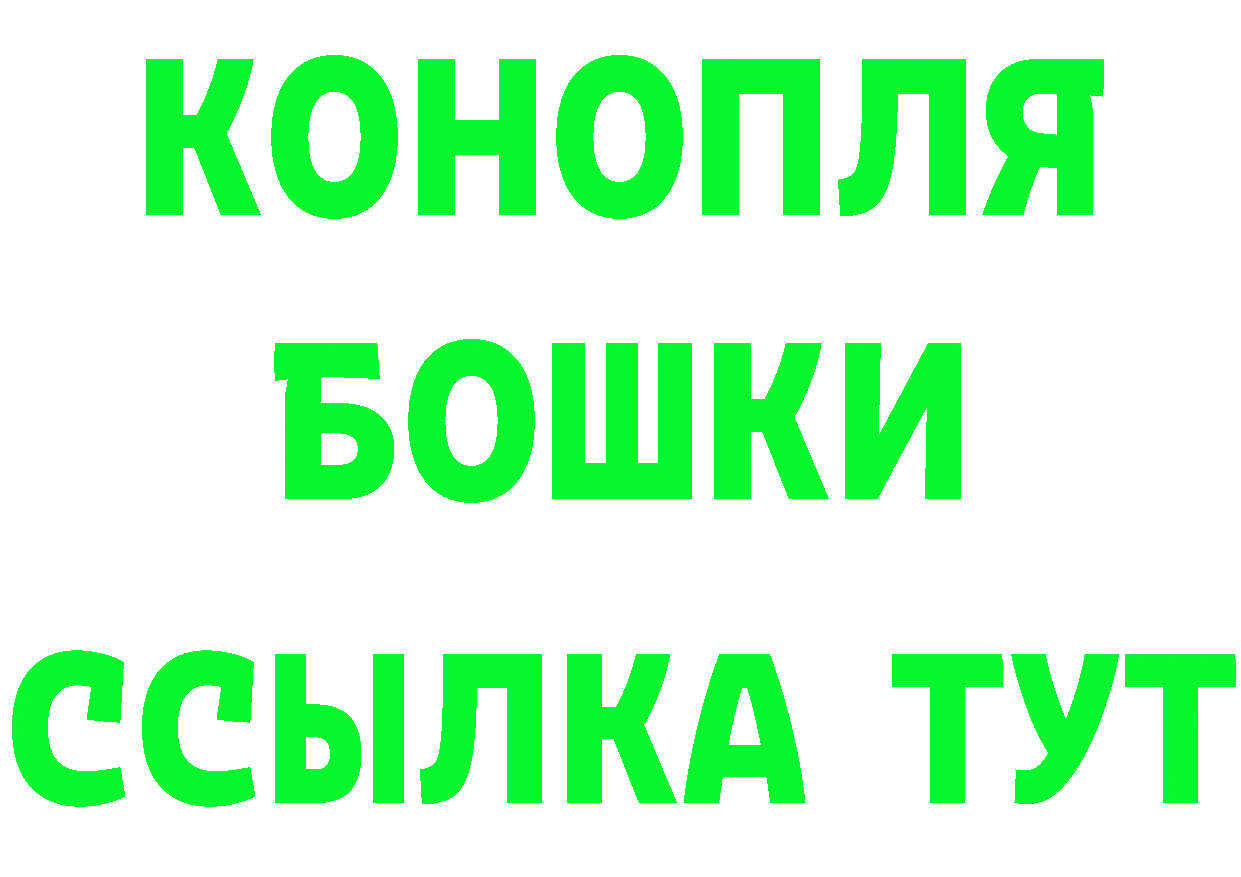 КОНОПЛЯ
БОШКИ
ССЫЛКА ТУТ